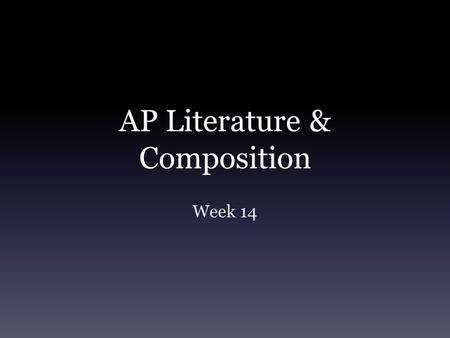 AP Literature & Composition

Week 14